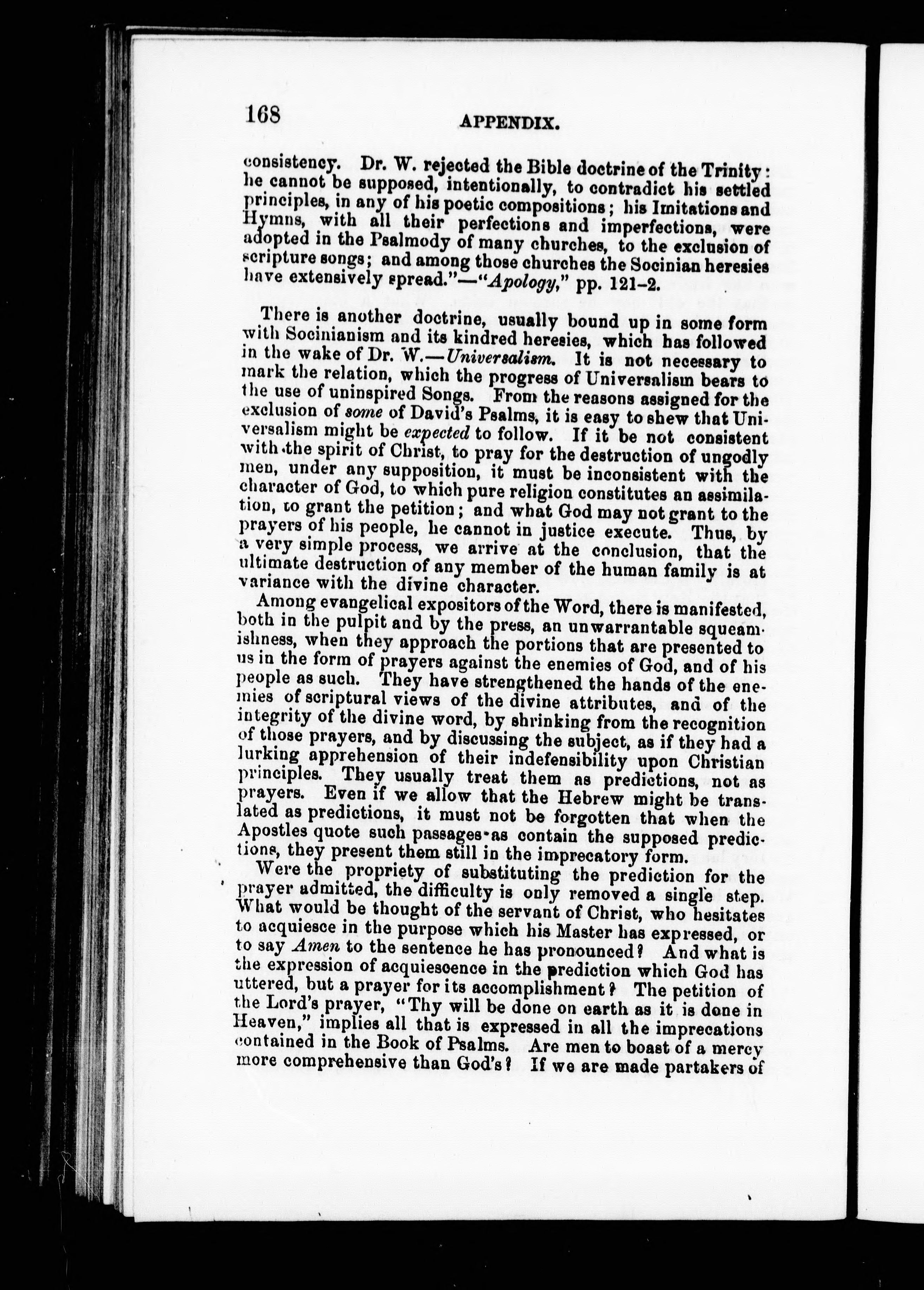 168 APPENDIX.

consistency. Dr. W. rejected the Bible doctrine of the Trinity: he cannot be supposed, intentionally, to contradict his settled principles, in any of his poetic compositions; his Imitations and Hymns, with all their perfections and imperfections, were adopted in the Psalmody of many churches, to the exclusion of scripture songs; and among those churches the Socinian heresies have extensively spread."—"Apology," pp. 121-2.

There is another doctrine, usually bound up in some form with Socinianism and its kindred heresies, which has followed in the wake of Dr. W.—Universalism. It is not necessary to mark the relation, which the progress of Universalism bears to the use of uninspired Songs. From the reasons assigned for the exclusion of some of David's Psalms, it is easy to shew that Universalism might be expected to follow. If it be not consistent with the spirit of Christ, to pray for the destruction of ungodly men, under any supposition, it must be inconsistent with the character of God, to which pure religion constitutes an assimilation, to grant the petition; and what God may not grant to the prayers of his people, he cannot in justice execute. Thus, by a very simple process, we arrive at the conclusion, that the ultimate destruction of any member of the human family is at variance with the divine character.

Among evangelical expositors of the Word, there is manifested, both in the pulpit and by the press, an unwarrantable squeamishness, when they approach the portions that are presented to us in the form of prayers against the enemies of God, and of his people as such. They have strengthened the hands of the enemies of scriptural views of the divine attributes, and of the integrity of the divine word, by shrinking from the recognition of those prayers, and by discussing the subject, as if they had a lurking apprehension of their indefensibility upon Christian principles. They usually treat them as predictions, not as prayers. Even if we allow that the Hebrew might be translated as predictions, it must not be forgotten that when the Apostles quote such passages as contain the supposed predictions, they present them still in the imprecatory form.

Were the propriety of substituting the prediction for the prayer admitted, the difficulty is only removed a single step. What would be thought of the servant of Christ, who hesitates to acquiesce in the purpose which his Master has expressed, or to say Amen to the sentence he has pronounced? And what is the expression of acquiescence in the prediction which God has uttered, but a prayer for its accomplishment? The petition of the Lord's prayer, "Thy will be done on earth as it is done in Heaven," implies all that is expressed in all the imprecations contained in the Book of Psalms. Are men to boast of a mercy more comprehensive than God's? If we are made partakers of